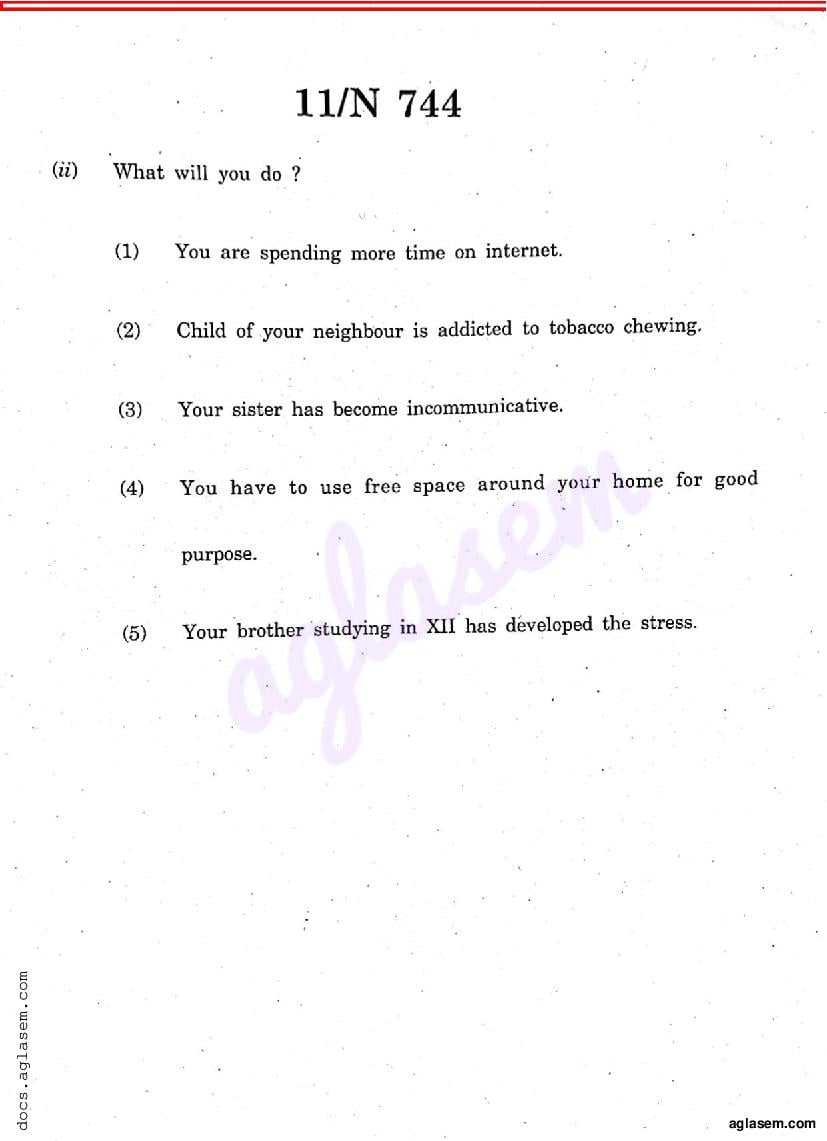 11/N 744

(ii) What will you do ?

(1) You are spending more time on internet.

(2) Child of your neighbour is addicted to tobacco chewing.

(3) Your sister has become incommunicative.

(4) You have to use free space around your home for good purpose.

(5) Your brother studying in XII has developed the stress.

aglasem

docs.aglasem.com

aglasem.com